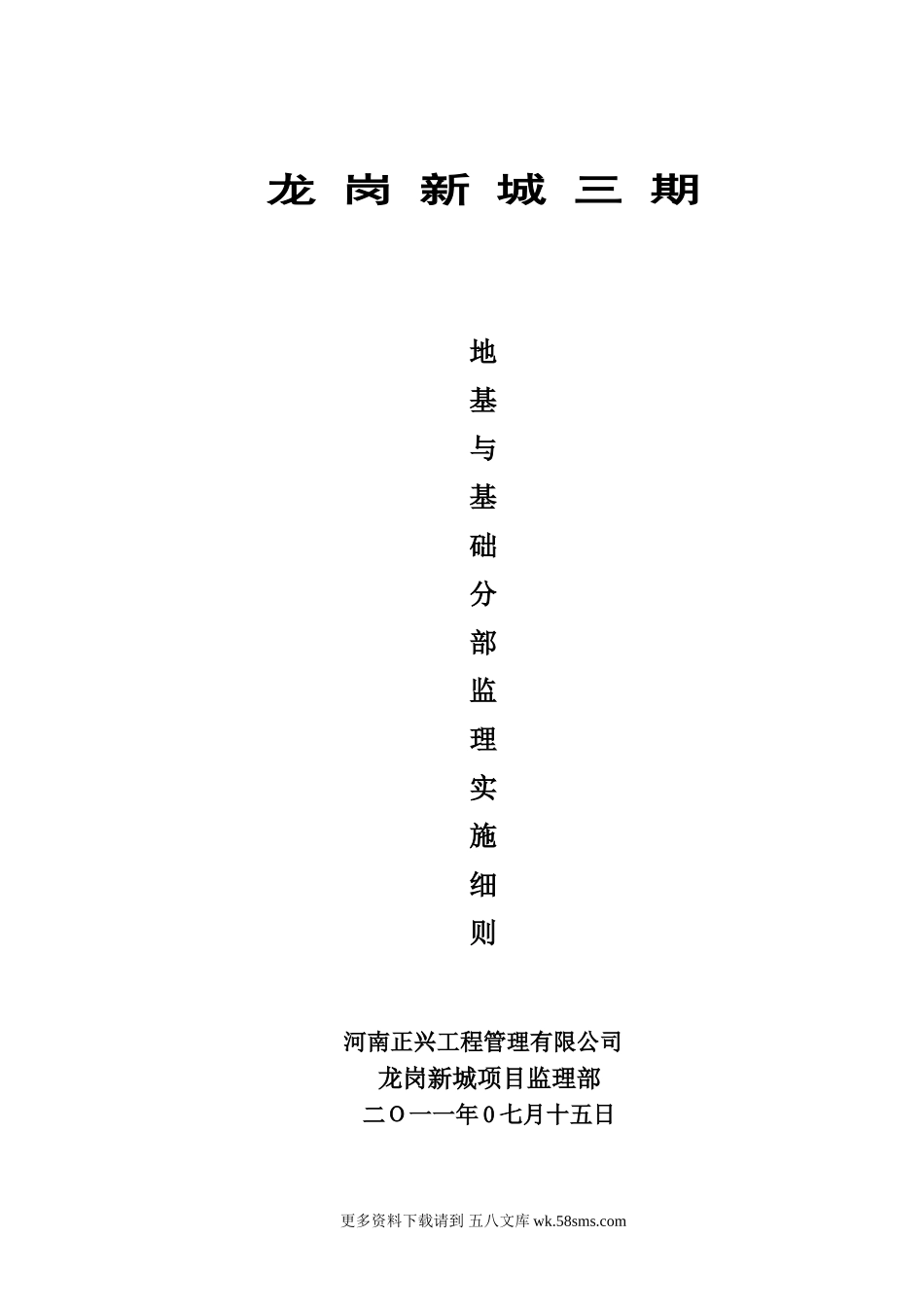 龙 岗 新 城 三 期

地
基
与
基
础
分
部
监
理
实
施
细
则

河南正兴工程管理有限公司
龙岗新城项目监理部
二O一一年0七月十五日

更多资料下载请到 五八文库 wk.58sms.com